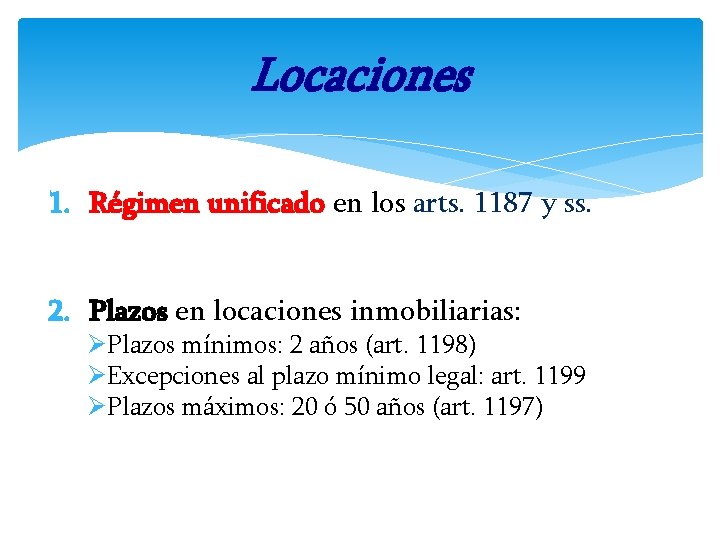 Locaciones

1. Régimen unificado en los arts. 1187 y ss.

2. Plazos en locaciones inmobiliarias:
➢Plazos mínimos: 2 años (art. 1198)
➢Excepciones al plazo mínimo legal: art. 1199
➢Plazos máximos: 20 ó 50 años (art. 1197)